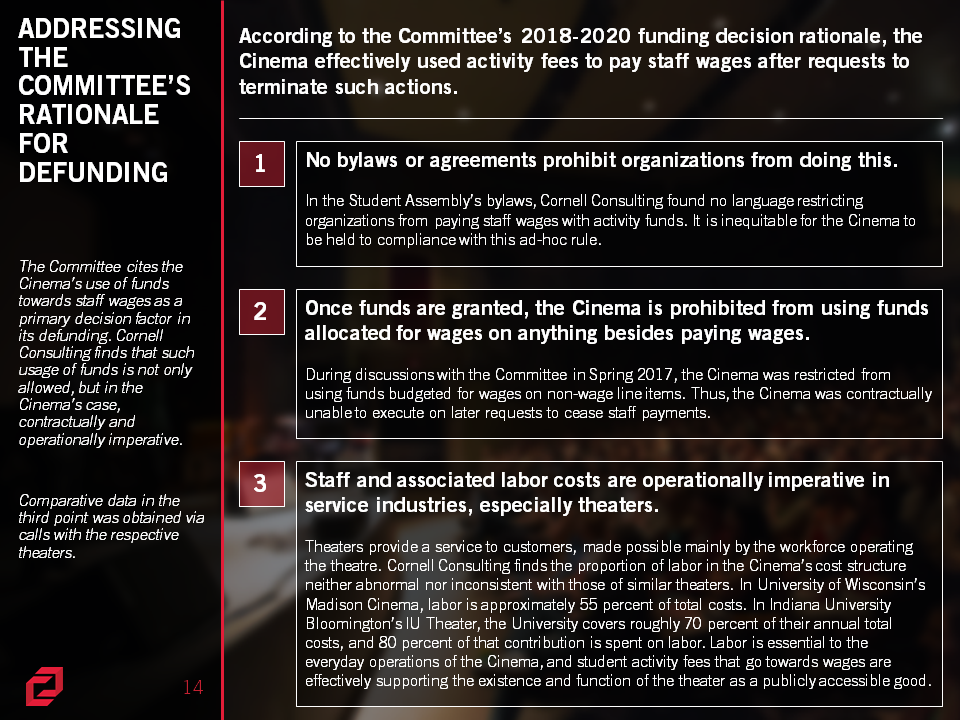 ADDRESSING THE COMMITTEE'S RATIONALE FOR DEFUNDING

The Committee cites the Cinema's use of funds towards staff wages as a primary decision factor in its defunding. Cornell Consulting finds that such usage of funds is not only allowed, but in the Cinema's case, contractually and operationally imperative.

Comparative data in the third point was obtained via calls with the respective theaters.

14

According to the Committee's 2018-2020 funding decision rationale, the Cinema effectively used activity fees to pay staff wages after requests to terminate such actions.

1

No bylaws or agreements prohibit organizations from doing this.

In the Student Assembly's bylaws, Cornell Consulting found no language restricting organizations from paying staff wages with activity funds. It is inequitable for the Cinema to be held to compliance with this ad-hoc rule.

2

Once funds are granted, the Cinema is prohibited from using funds allocated for wages on anything besides paying wages.

During discussions with the Committee in Spring 2017, the Cinema was restricted from using funds budgeted for wages on non-wage line items. Thus, the Cinema was contractually unable to execute on later requests to cease staff payments.

3

Staff and associated labor costs are operationally imperative in service industries, especially theaters.

Theaters provide a service to customers, made possible mainly by the workforce operating the theatre. Cornell Consulting finds the proportion of labor in the Cinema's cost structure neither abnormal nor inconsistent with those of similar theaters. In University of Wisconsin's Madison Cinema, labor is approximately 55 percent of total costs. In Indiana University Bloomington's IU Theater, the University covers roughly 70 percent of their annual total costs, and 80 percent of that contribution is spent on labor. Labor is essential to the everyday operations of the Cinema, and student activity fees that go towards wages are effectively supporting the existence and function of the theater as a publicly accessible good.